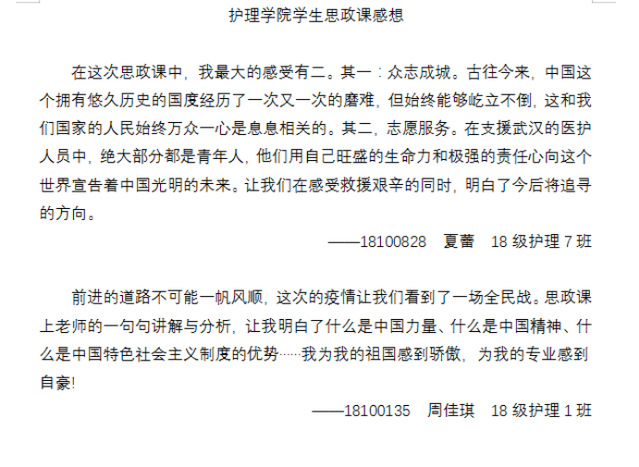 护理学院学生思政课感想

在这次思政课中，我最大的感受有二。其一：众志成城。古往今来，中国这个拥有悠久历史的国度经历了一次又一次的磨难，但始终能够屹立不倒，这和我们国家的人民始终万众一心是息息相关的。其二，志愿服务。在支援武汉的医护人员中，绝大部分都是青年人，他们用自己旺盛的生命力和极强的责任心向这个世界宣告着中国光明的未来。让我们在感受救援艰辛的同时，明白了今后将追寻的方向。

——18100828 夏蕾 18级护理7班

前进的道路不可能一帆风顺，这次的疫情让我们看到了一场全民战。思政课上老师的一句句讲解与分析，让我明白了什么是中国力量、什么是中国精神、什么是中国特色社会主义制度的优势……我为我的祖国感到骄傲，为我的专业感到自豪!

——18100135 周佳琪 18级护理1班